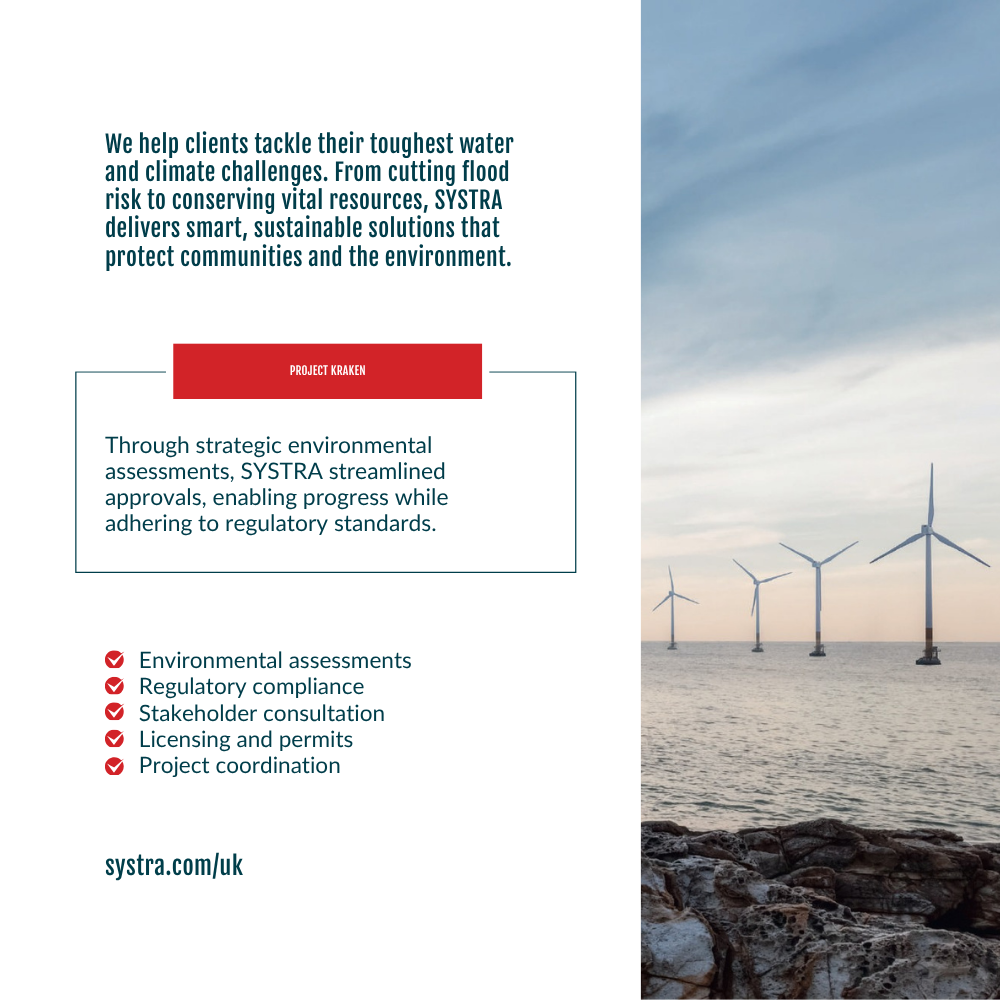 We help clients tackle their toughest water and climate challenges. From cutting flood risk to conserving vital resources, SYSTRA delivers smart, sustainable solutions that protect communities and the environment.

PROJECT KRAKEN

Through strategic environmental assessments, SYSTRA streamlined approvals, enabling progress while adhering to regulatory standards.

Environmental assessments
Regulatory compliance
Stakeholder consultation
Licensing and permits
Project coordination

systra.com/uk